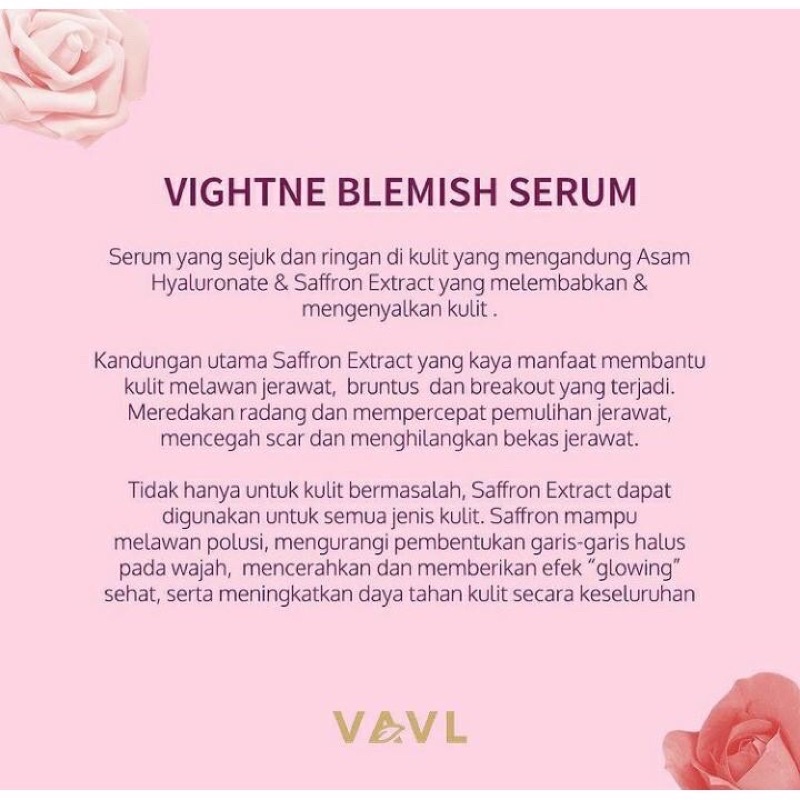 VIGHTNE BLEMISH SERUM

Serum yang sejuk dan ringan di kulit yang mengandung Asam Hyaluronate & Saffron Extract yang melembabkan & mengenyalkan kulit .

Kandungan utama Saffron Extract yang kaya manfaat membantu kulit melawan jerawat, bruntus dan breakout yang terjadi. Meredakan radang dan mempercepat pemulihan jerawat, mencegah scar dan menghilangkan bekas jerawat.

Tidak hanya untuk kulit bermasalah, Saffron Extract dapat digunakan untuk semua jenis kulit. Saffron mampu melawan polusi, mengurangi pembentukan garis-garis halus pada wajah, mencerahkan dan memberikan efek "glowing" sehat, serta meningkatkan daya tahan kulit secara keseluruhan

VAVL